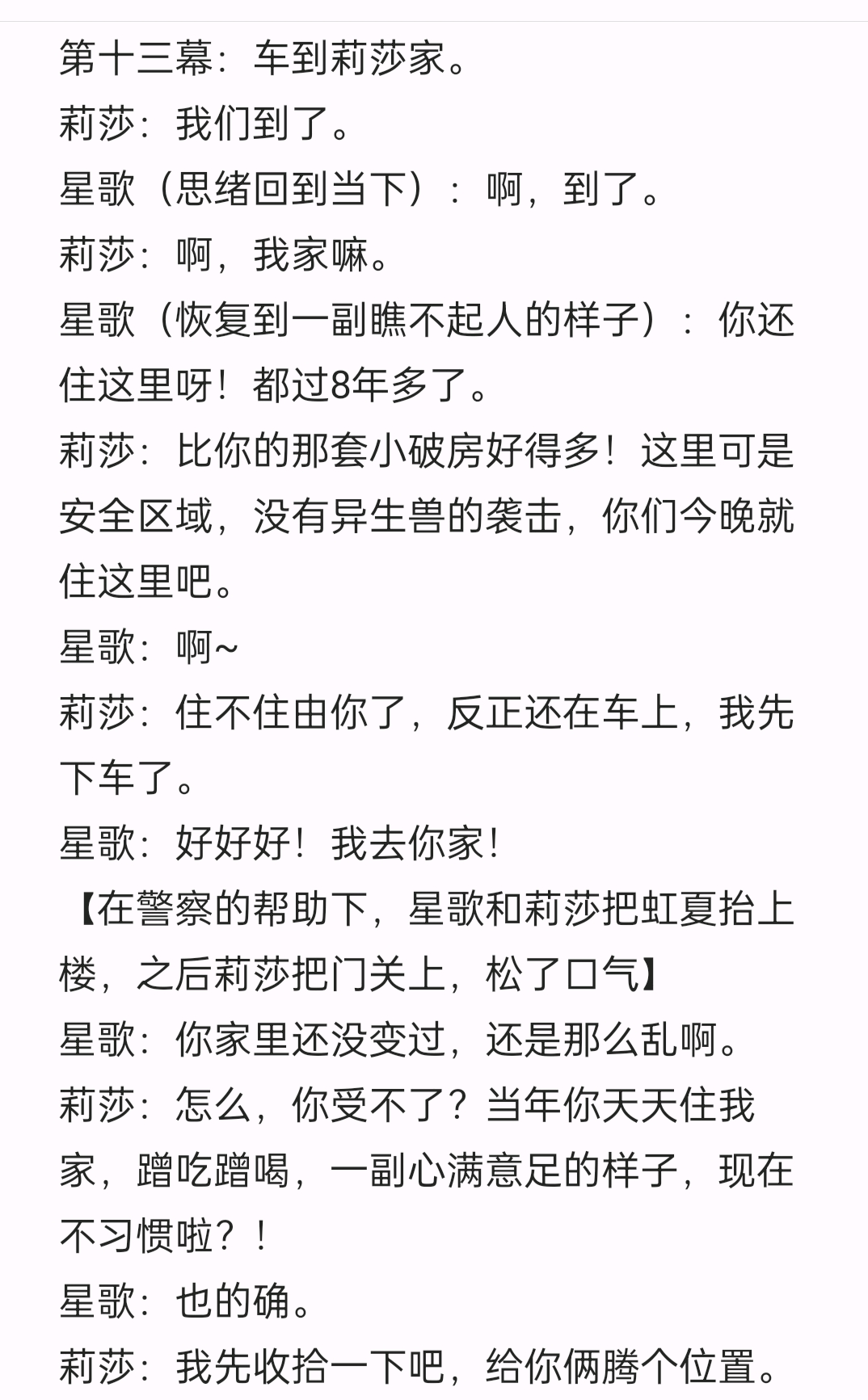 第十三幕：车到莉莎家。
莉莎：我们到了。
星歌（思绪回到当下）：啊，到了。
莉莎：啊，我家嘛。
星歌（恢复到一副瞧不起人的样子）：你还住这里呀！都过8年多了。
莉莎：比你的那套小破房好得多！这里可是安全区域，没有异生兽的袭击，你们今晚就住这里吧。
星歌：啊~
莉莎：住不住由你了，反正还在车上，我先下车了。
星歌：好好好！我去你家！
【在警察的帮助下，星歌和莉莎把虹夏抬上楼，之后莉莎把门关上，松了口气】
星歌：你家里还没变过，还是那么乱啊。
莉莎：怎么，你受不了？当年你天天住我家，蹭吃蹭喝，一副心满意足的样子，现在不习惯啦？！
星歌：也的确。
莉莎：我先收拾一下吧，给你俩腾个位置。